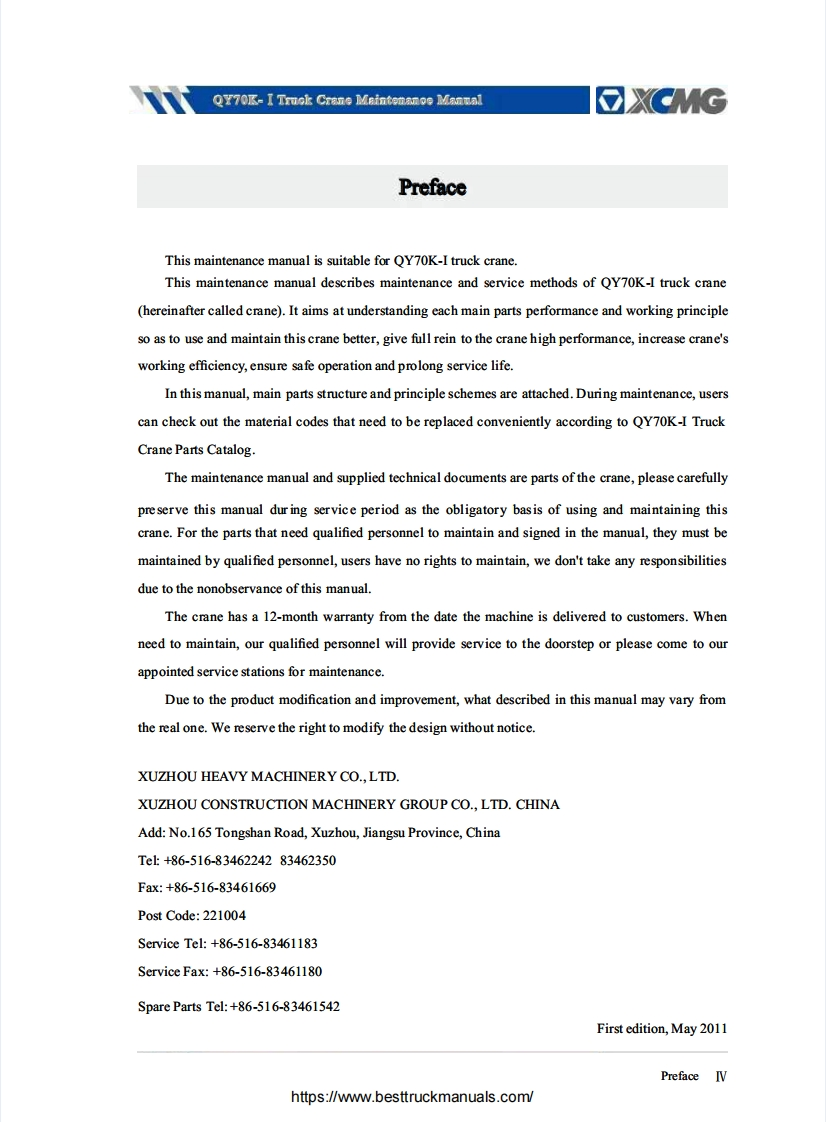 QY70K- I Truck Crane Maintenance Manual

XCMG

Preface

This maintenance manual is suitable for QY70K-I truck crane.

This maintenance manual describes maintenance and service methods of QY70K-I truck crane (hereinafter called crane). It aims at understanding each main parts performance and working principle so as to use and maintain this crane better, give full rein to the crane high performance, increase crane's working efficiency, ensure safe operation and prolong service life.

In this manual, main parts structure and principle schemes are attached. During maintenance, users can check out the material codes that need to be replaced conveniently according to QY70K-I Truck Crane Parts Catalog.

The maintenance manual and supplied technical documents are parts of the crane, please carefully preserve this manual during service period as the obligatory basis of using and maintaining this crane. For the parts that need qualified personnel to maintain and signed in the manual, they must be maintained by qualified personnel, users have no rights to maintain, we don't take any responsibilities due to the nonobservance of this manual.

The crane has a 12-month warranty from the date the machine is delivered to customers. When need to maintain, our qualified personnel will provide service to the doorstep or please come to our appointed service stations for maintenance.

Due to the product modification and improvement, what described in this manual may vary from the real one. We reserve the right to modify the design without notice.

XUZHOU HEAVY MACHINERY CO., LTD.

XUZHOU CONSTRUCTION MACHINERY GROUP CO., LTD. CHINA

Add: No.165 Tongshan Road, Xuzhou, Jiangsu Province, China

Tel: +86-516-83462242 83462350

Fax: +86-516-83461669

Post Code: 221004

Service Tel: +86-516-83461183

Service Fax: +86-516-83461180

Spare Parts Tel: +86-516-83461542

First edition, May 2011

Preface Ⅳ

https://www.besttruckmanuals.com/